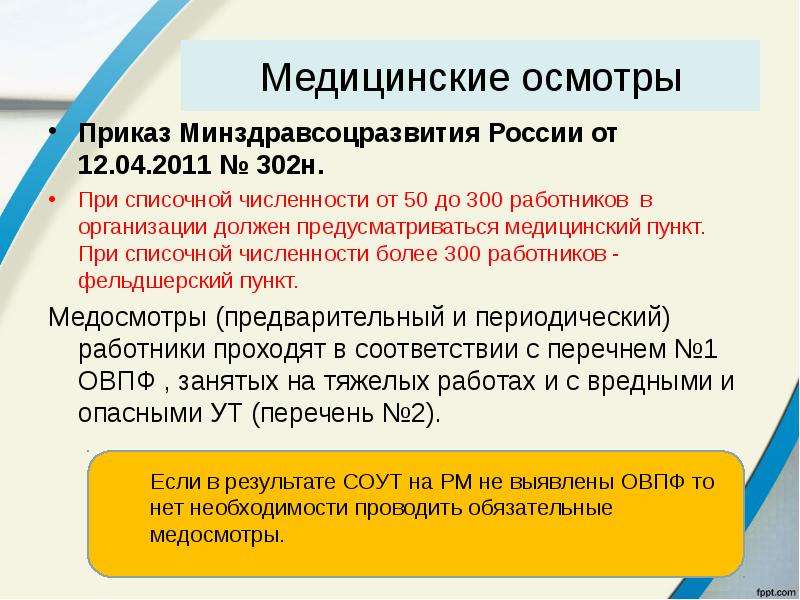 Медицинские осмотры

• Приказ Минздравсоцразвития России от 12.04.2011 № 302н.

• При списочной численности от 50 до 300 работников в организации должен предусматриваться медицинский пункт. При списочной численности более 300 работников - фельдшерский пункт.

Медосмотры (предварительный и периодический) работники проходят в соответствии с перечнем №1 ОВПФ , занятых на тяжелых работах и с вредными и опасными УТ (перечень №2).

Если в результате СОУТ на РМ не выявлены ОВПФ то нет необходимости проводить обязательные медосмотры.

fppt.com